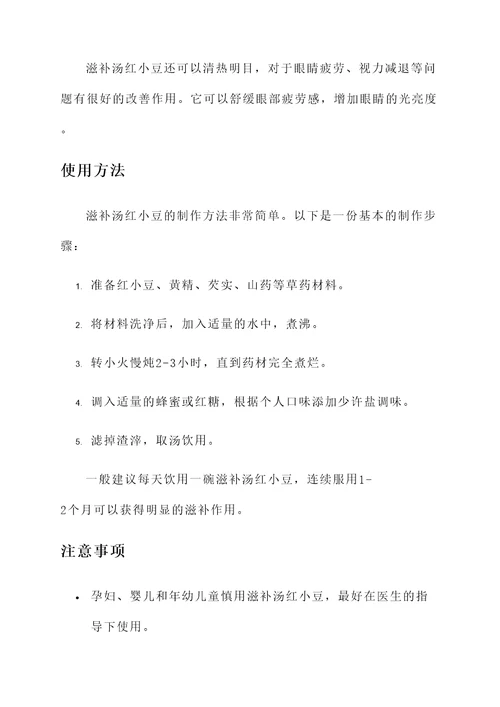 滋补汤红小豆还可以清热明目，对于眼睛疲劳、视力减退等问题有很好的改善作用。它可以舒缓眼部疲劳感，增加眼睛的光亮度。

使用方法

滋补汤红小豆的制作方法非常简单。以下是一份基本的制作步骤：

1. 准备红小豆、黄精、芡实、山药等草药材料。

2. 将材料洗净后，加入适量的水中，煮沸。

3. 转小火慢炖2-3小时，直到药材完全煮烂。

4. 调入适量的蜂蜜或红糖，根据个人口味添加少许盐调味。

5. 滤掉渣滓，取汤饮用。

一般建议每天饮用一碗滋补汤红小豆，连续服用1-2个月可以获得明显的滋补作用。

注意事项

• 孕妇、婴儿和年幼儿童慎用滋补汤红小豆，最好在医生的指导下使用。